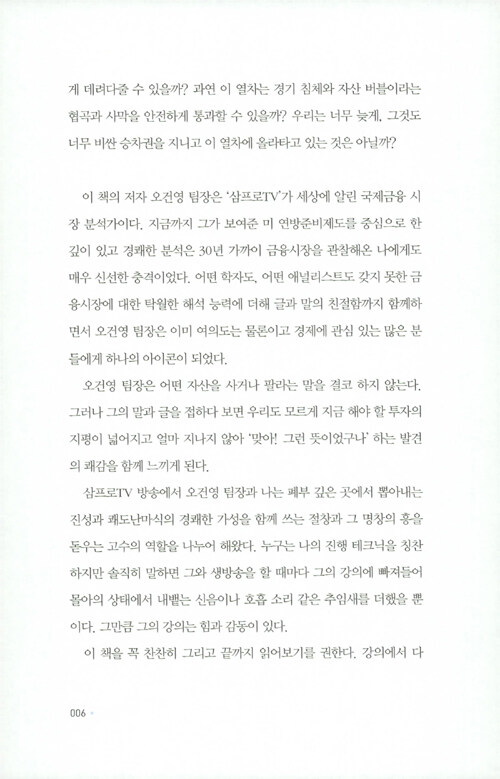 게 데려다줄 수 있을까? 과연 이 열차는 경기 침체와 자산 버블이라는 협곡과 사막을 안전하게 통과할 수 있을까? 우리는 너무 늦게, 그것도 너무 비싼 승차권을 지니고 이 열차에 올라타고 있는 것은 아닐까?

이 책의 저자 오건영 팀장은 '삼프로TV'가 세상에 알린 국제금융 시장 분석가이다. 지금까지 그가 보여준 미 연방준비제도를 중심으로 한 깊이 있고 경쾌한 분석은 30년 가까이 금융시장을 관찰해온 나에게도 매우 신선한 충격이었다. 어떤 학자도, 어떤 애널리스트도 갖지 못한 금융시장에 대한 탁월한 해석 능력에 더해 글과 말의 친절함까지 함께하면서 오건영 팀장은 이미 여의도는 물론이고 경제에 관심 있는 많은 분들에게 하나의 아이콘이 되었다.

오건영 팀장은 어떤 자산을 사거나 팔라는 말을 결코 하지 않는다. 그러나 그의 말과 글을 접하다 보면 우리도 모르게 지금 해야 할 투자의 지평이 넓어지고 얼마 지나지 않아 '맞아! 그런 뜻이었구나' 하는 발견의 쾌감을 함께 느끼게 된다.

삼프로TV 방송에서 오건영 팀장과 나는 폐부 깊은 곳에서 뽑아내는 진성과 쾌도난마식의 경쾌한 가성을 함께 쓰는 절창과 그 명창의 흥을 돋우는 고수의 역할을 나누어 해왔다. 누구는 나의 진행 테크닉을 칭찬하지만 솔직히 말하면 그와 생방송을 할 때마다 그의 강의에 빠져들어 몰아의 상태에서 내뱉는 신음이나 호흡 소리 같은 추임새를 더했을 뿐이다. 그만큼 그의 강의는 힘과 감동이 있다.

이 책을 꼭 찬찬히 그리고 끝까지 읽어보기를 권한다. 강의에서 다

006